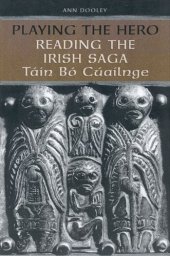 ANN DOOLEY

PLAYING THE HERO
READING THE IRISH SAGA
Táin Bó Cúailnge